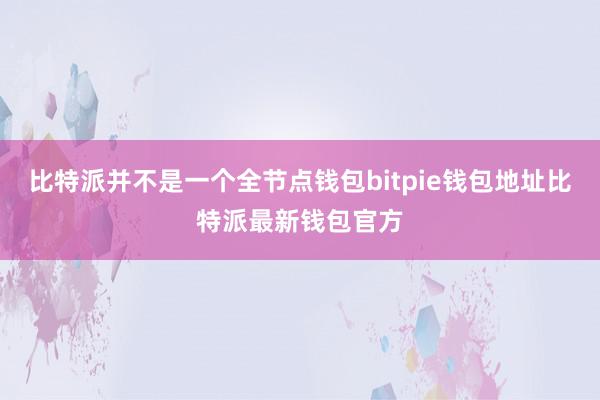 比特派并不是一个全节点钱包bitpie钱包地址比特派最新钱包官方